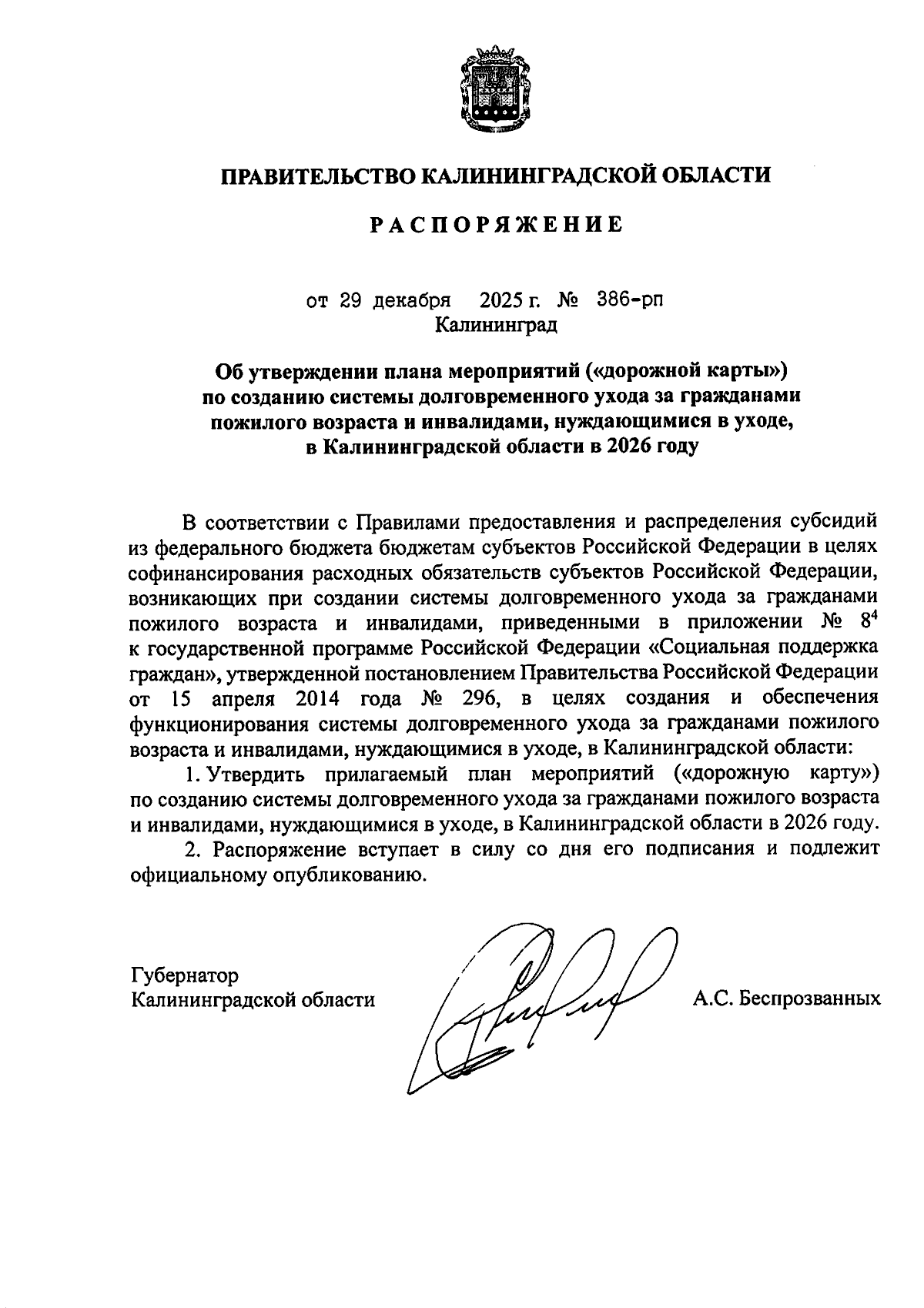 ПРАВИТЕЛЬСТВО КАЛИНИНГРАДСКОЙ ОБЛАСТИ

РАСПОРЯЖЕНИЕ

от 29 декабря 2025 г. № 386-рп
Калининград

Об утверждении плана мероприятий («дорожной карты») по созданию системы долговременного ухода за гражданами пожилого возраста и инвалидами, нуждающимися в уходе, в Калининградской области в 2026 году

В соответствии с Правилами предоставления и распределения субсидий из федерального бюджета бюджетам субъектов Российской Федерации в целях софинансирования расходных обязательств субъектов Российской Федерации, возникающих при создании системы долговременного ухода за гражданами пожилого возраста и инвалидами, приведенными в приложении № $8^4$ к государственной программе Российской Федерации «Социальная поддержка граждан», утвержденной постановлением Правительства Российской Федерации от 15 апреля 2014 года № 296, в целях создания и обеспечения функционирования системы долговременного ухода за гражданами пожилого возраста и инвалидами, нуждающимися в уходе, в Калининградской области:

1. Утвердить прилагаемый план мероприятий («дорожную карту») по созданию системы долговременного ухода за гражданами пожилого возраста и инвалидами, нуждающимися в уходе, в Калининградской области в 2026 году.

2. Распоряжение вступает в силу со дня его подписания и подлежит официальному опубликованию.

Губернатор
Калининградской области

А.С. Беспрозванных